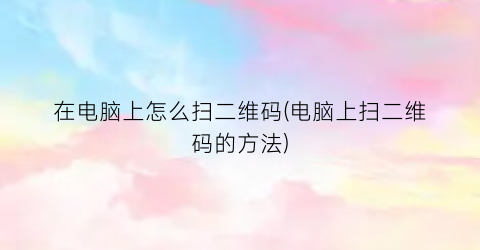 在电脑上怎么扫二维码(电脑上扫二维码的方法)